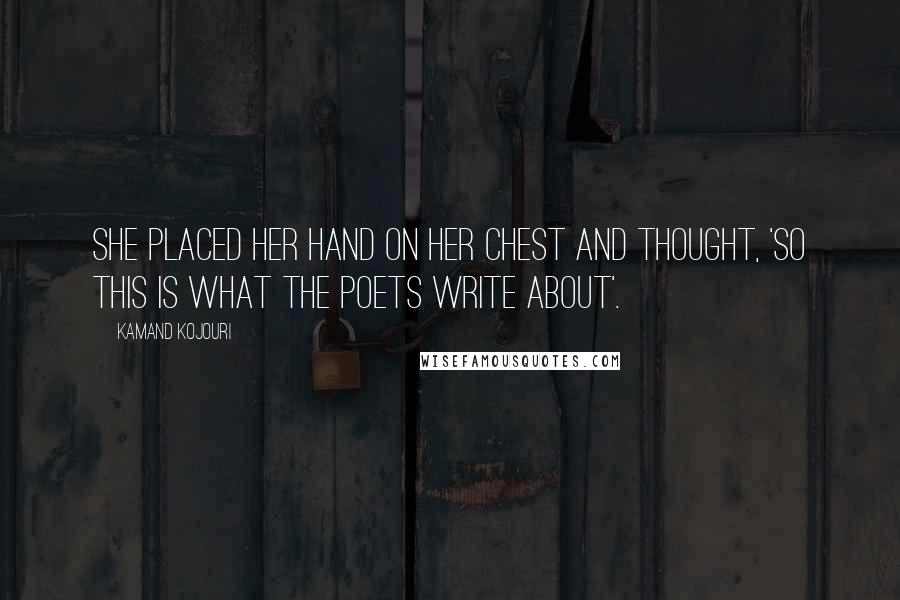 SHE PLACED HER HAND ON HER CHEST AND THOUGHT, 'SO THIS IS WHAT THE POETS WRITE ABOUT'.

KAMAND KOJOURI

WISEFAMOUSQUOTES.COM